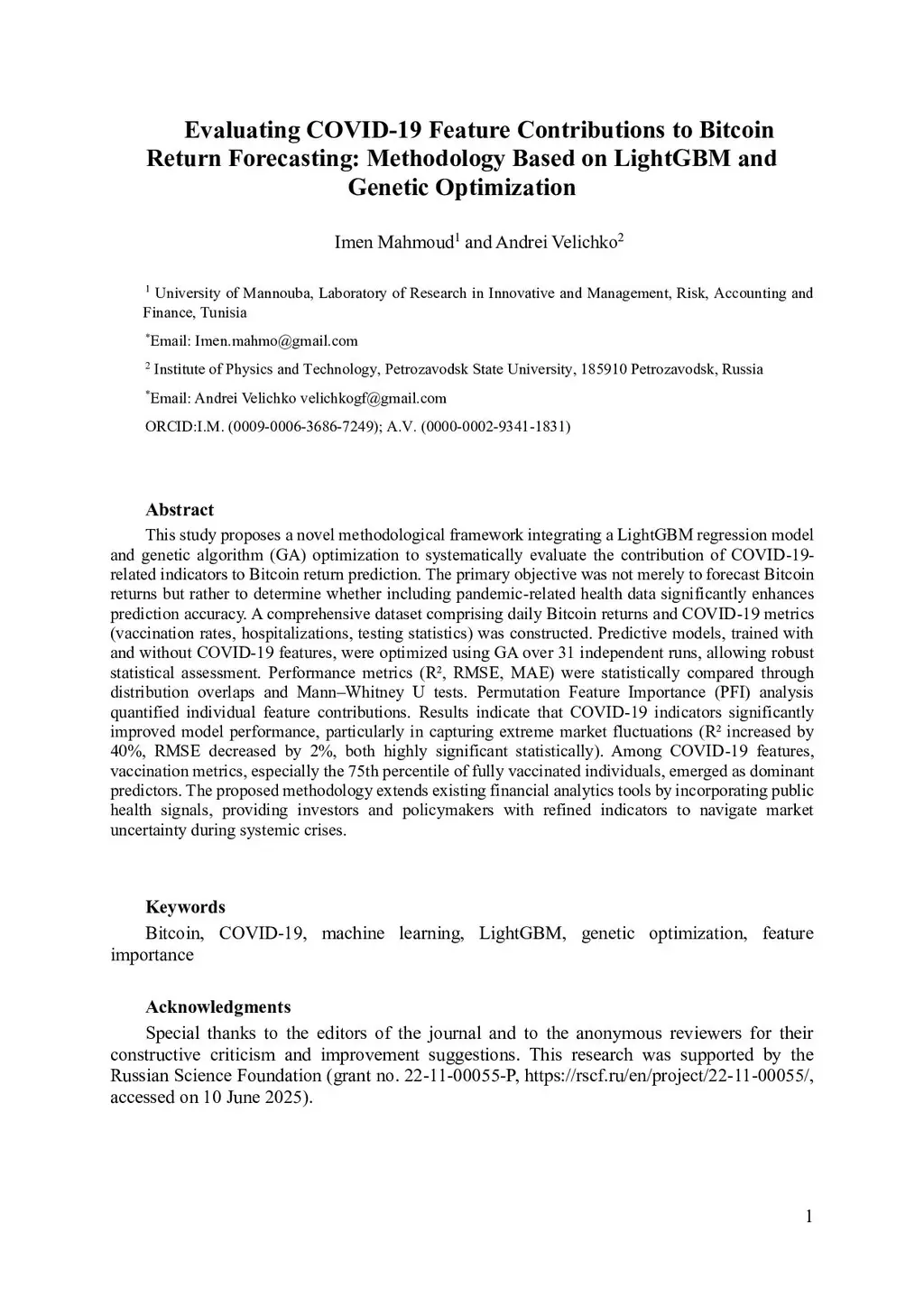 Evaluating COVID-19 Feature Contributions to Bitcoin Return Forecasting: Methodology Based on LightGBM and Genetic Optimization

Imen Mahmoud$^1$ and Andrei Velichko$^2$

$^1$ University of Mannouba, Laboratory of Research in Innovative and Management, Risk, Accounting and Finance, Tunisia

$^*$Email: Imen.mahmo@gmail.com

$^2$ Institute of Physics and Technology, Petrozavodsk State University, 185910 Petrozavodsk, Russia

$^*$Email: Andrei Velichko velichkogf@gmail.com

ORCID:I.M. (0009-0006-3686-7249); A.V. (0000-0002-9341-1831)

Abstract

This study proposes a novel methodological framework integrating a LightGBM regression model and genetic algorithm (GA) optimization to systematically evaluate the contribution of COVID-19-related indicators to Bitcoin return prediction. The primary objective was not merely to forecast Bitcoin returns but rather to determine whether including pandemic-related health data significantly enhances prediction accuracy. A comprehensive dataset comprising daily Bitcoin returns and COVID-19 metrics (vaccination rates, hospitalizations, testing statistics) was constructed. Predictive models, trained with and without COVID-19 features, were optimized using GA over 31 independent runs, allowing robust statistical assessment. Performance metrics (R², RMSE, MAE) were statistically compared through distribution overlaps and Mann–Whitney U tests. Permutation Feature Importance (PFI) analysis quantified individual feature contributions. Results indicate that COVID-19 indicators significantly improved model performance, particularly in capturing extreme market fluctuations (R² increased by 40%, RMSE decreased by 2%, both highly significant statistically). Among COVID-19 features, vaccination metrics, especially the 75th percentile of fully vaccinated individuals, emerged as dominant predictors. The proposed methodology extends existing financial analytics tools by incorporating public health signals, providing investors and policymakers with refined indicators to navigate market uncertainty during systemic crises.

Keywords

Bitcoin, COVID-19, machine learning, LightGBM, genetic optimization, feature importance

Acknowledgments

Special thanks to the editors of the journal and to the anonymous reviewers for their constructive criticism and improvement suggestions. This research was supported by the Russian Science Foundation (grant no. 22-11-00055-P, https://rscf.ru/en/project/22-11-00055/, accessed on 10 June 2025).

1